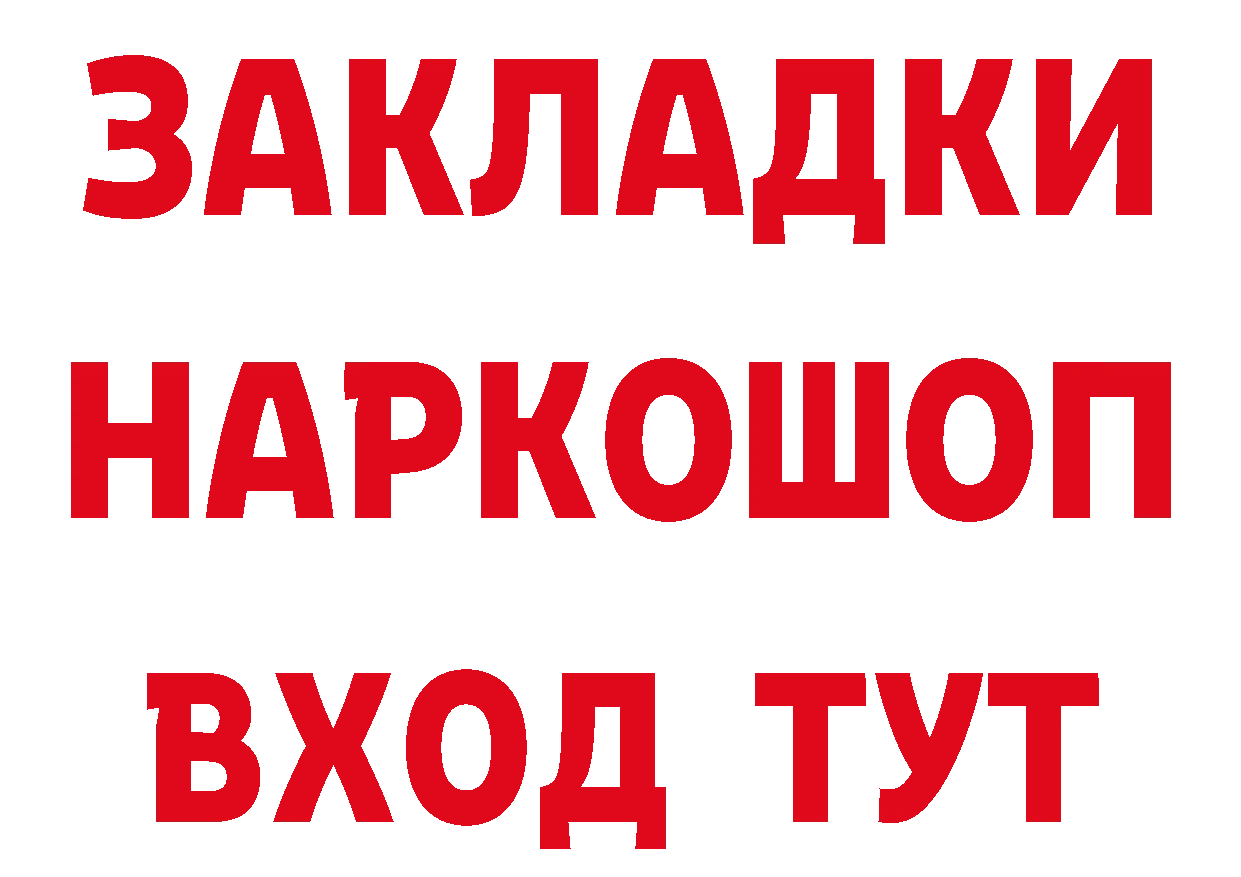 ЗАКЛАДКИ НАРКОШОП ВХОД ТУТ